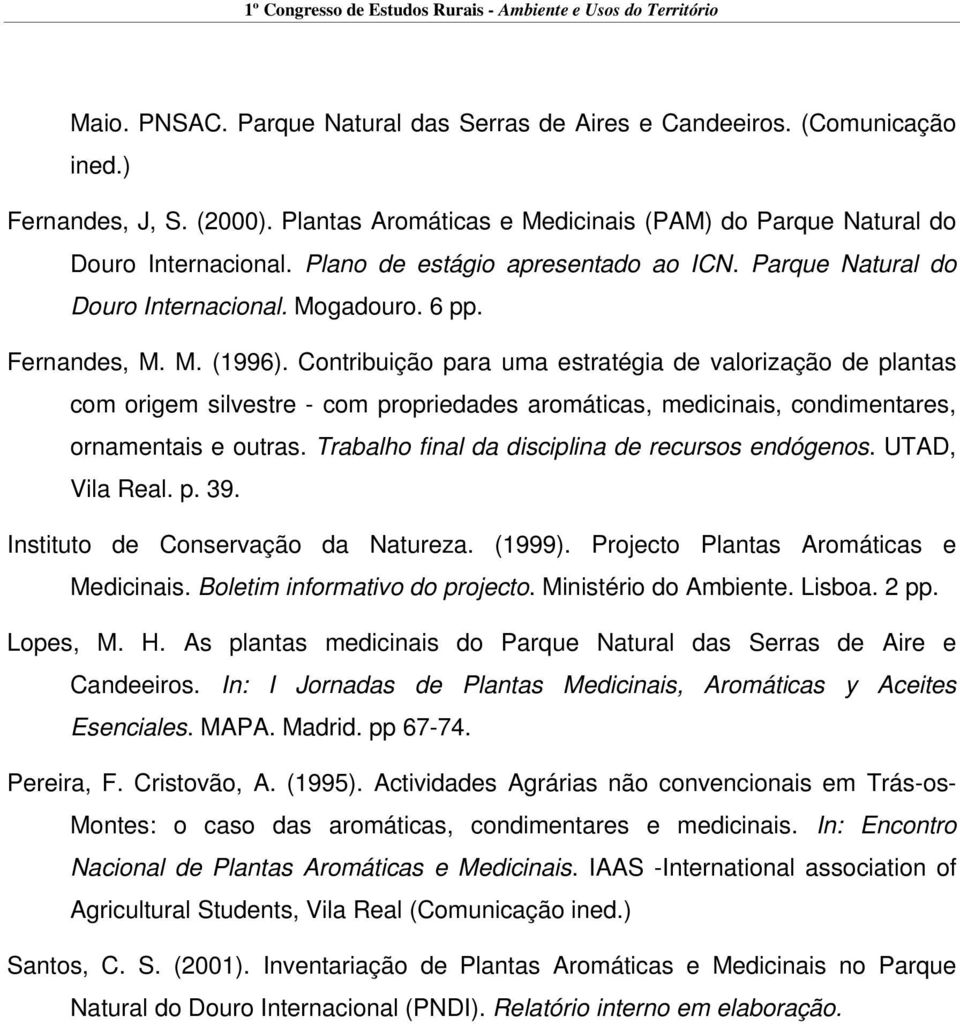 1º Congresso de Estudos Rurais - Ambiente e Usos do Território

Maio. PNSAC. Parque Natural das Serras de Aires e Candeeiros. (Comunicação ined.)

Fernandes, J, S. (2000). Plantas Aromáticas e Medicinais (PAM) do Parque Natural do Douro Internacional. Plano de estágio apresentado ao ICN. Parque Natural do Douro Internacional. Mogadouro. 6 pp.

Fernandes, M. M. (1996). Contribuição para uma estratégia de valorização de plantas com origem silvestre - com propriedades aromáticas, medicinais, condimentares, ornamentais e outras. Trabalho final da disciplina de recursos endógenos. UTAD, Vila Real. p. 39.

Instituto de Conservação da Natureza. (1999). Projecto Plantas Aromáticas e Medicinais. Boletim informativo do projecto. Ministério do Ambiente. Lisboa. 2 pp.

Lopes, M. H. As plantas medicinais do Parque Natural das Serras de Aire e Candeeiros. In: I Jornadas de Plantas Medicinais, Aromáticas y Aceites Esenciales. MAPA. Madrid. pp 67-74.

Pereira, F. Cristovão, A. (1995). Actividades Agrárias não convencionais em Trás-os-Montes: o caso das aromáticas, condimentares e medicinais. In: Encontro Nacional de Plantas Aromáticas e Medicinais. IAAS -International association of Agricultural Students, Vila Real (Comunicação ined.)

Santos, C. S. (2001). Inventariação de Plantas Aromáticas e Medicinais no Parque Natural do Douro Internacional (PNDI). Relatório interno em elaboração.